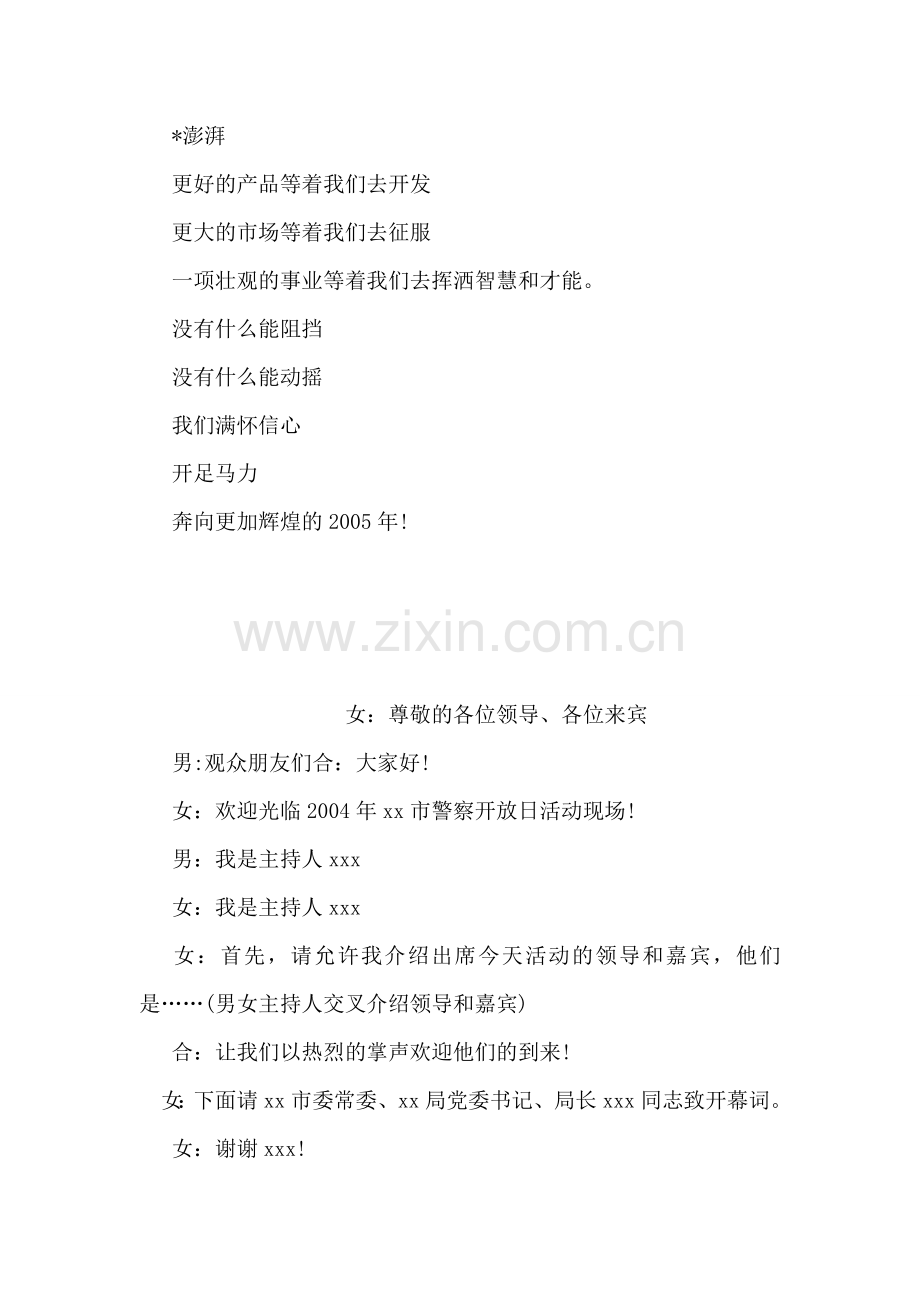 *澎湃

更好的产品等着我们去开发

更大的市场等着我们去征服

一项壮观的事业等着我们去挥洒智慧和才能。

没有什么能阻挡

没有什么能动摇

我们满怀信心

开足马力

奔向更加辉煌的2005年!

www.zixin.com.cn

女：尊敬的各位领导、各位来宾

男:观众朋友们合：大家好!

女：欢迎光临2004年xx市警察开放日活动现场!

男：我是主持人xxx

女：我是主持人xxx

女：首先，请允许我介绍出席今天活动的领导和嘉宾，他们是……(男女主持人交叉介绍领导和嘉宾)

合：让我们以热烈的掌声欢迎他们的到来!

女:下面请xx市委常委、xx局党委书记、局长xxx同志致开幕词。

女：谢谢xxx!